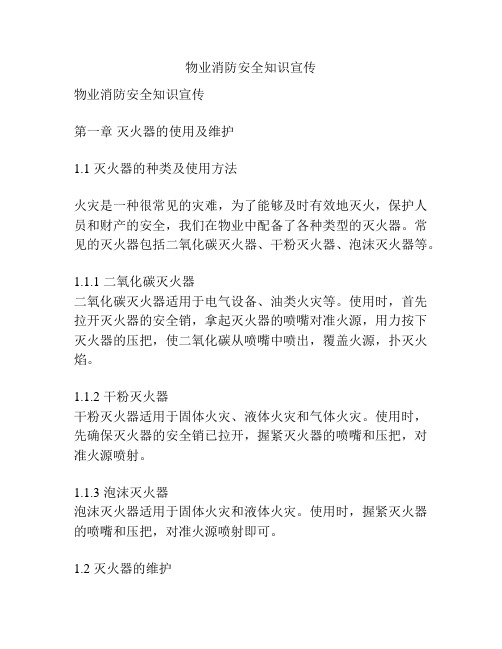 物业消防安全知识宣传

物业消防安全知识宣传

第一章 灭火器的使用及维护

1.1 灭火器的种类及使用方法

火灾是一种很常见的灾难，为了能够及时有效地灭火，保护人员和财产的安全，我们在物业中配备了各种类型的灭火器。常见的灭火器包括二氧化碳灭火器、干粉灭火器、泡沫灭火器等。

1.1.1 二氧化碳灭火器
二氧化碳灭火器适用于电气设备、油类火灾等。使用时，首先拉开灭火器的安全销，拿起灭火器的喷嘴对准火源，用力按下灭火器的压把，使二氧化碳从喷嘴中喷出，覆盖火源，扑灭火焰。

1.1.2 干粉灭火器
干粉灭火器适用于固体火灾、液体火灾和气体火灾。使用时，先确保灭火器的安全销已拉开，握紧灭火器的喷嘴和压把，对准火源喷射。

1.1.3 泡沫灭火器
泡沫灭火器适用于固体火灾和液体火灾。使用时，握紧灭火器的喷嘴和压把，对准火源喷射即可。

1.2 灭火器的维护